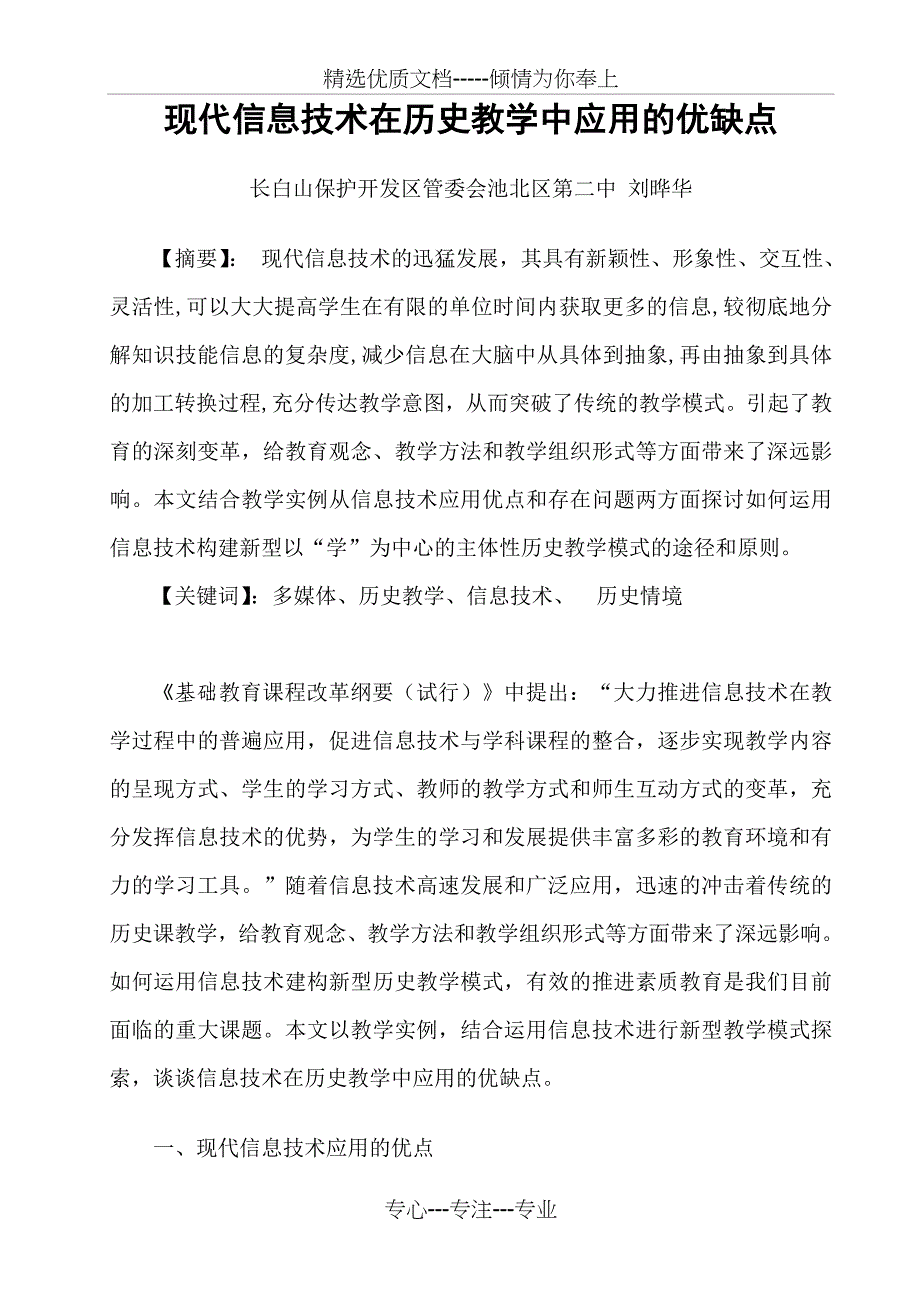 精选优质文档-----倾情为你奉上

现代信息技术在历史教学中应用的优缺点

长白山保护开发区管委会池北区第二中 刘晔华

【摘要】： 现代信息技术的迅猛发展，其具有新颖性、形象性、交互性、灵活性,可以大大提高学生在有限的单位时间内获取更多的信息,较彻底地分解知识技能信息的复杂度,减少信息在大脑中从具体到抽象,再由抽象到具体的加工转换过程,充分传达教学意图，从而突破了传统的教学模式。引起了教育的深刻变革，给教育观念、教学方法和教学组织形式等方面带来了深远影响。本文结合教学实例从信息技术应用优点和存在问题两方面探讨如何运用信息技术构建新型以“学”为中心的主体性历史教学模式的途径和原则。

【关键词】：多媒体、历史教学、信息技术、 历史情境

《基础教育课程改革纲要（试行）》中提出：“大力推进信息技术在教学过程中的普遍应用，促进信息技术与学科课程的整合，逐步实现教学内容的呈现方式、学生的学习方式、教师的教学方式和师生互动方式的变革，充分发挥信息技术的优势，为学生的学习和发展提供丰富多彩的教育环境和有力的学习工具。”随着信息技术高速发展和广泛应用，迅速的冲击着传统的历史课教学，给教育观念、教学方法和教学组织形式等方面带来了深远影响。如何运用信息技术建构新型历史教学模式，有效的推进素质教育是我们目前面临的重大课题。本文以教学实例，结合运用信息技术进行新型教学模式探索，谈谈信息技术在历史教学中应用的优缺点。

一、现代信息技术应用的优点

专心---专注---专业